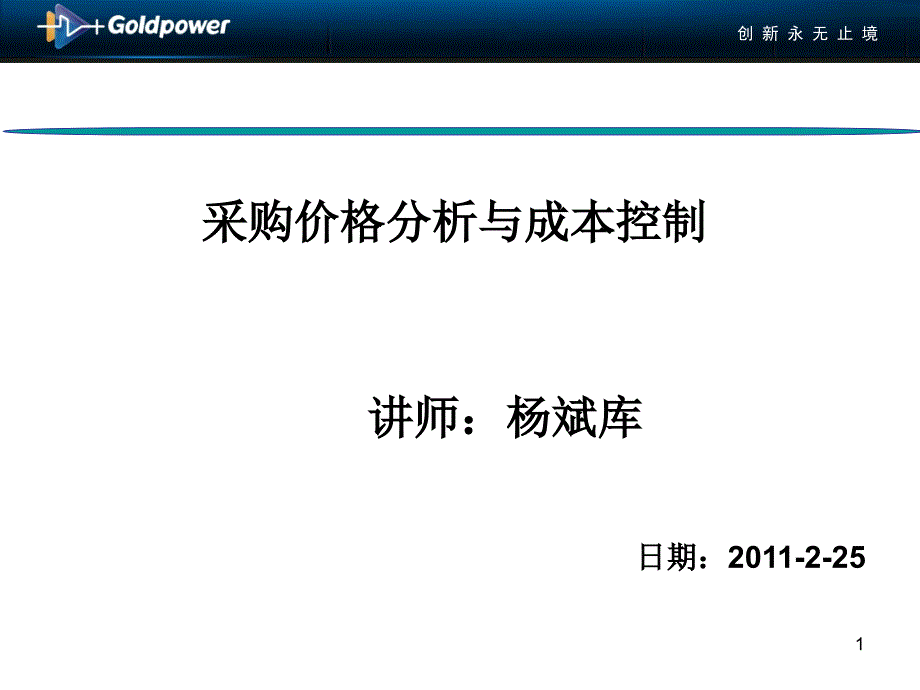 Goldpower

创新永无止境

采购价格分析与成本控制

讲师：杨斌库

日期：2011-2-25

1